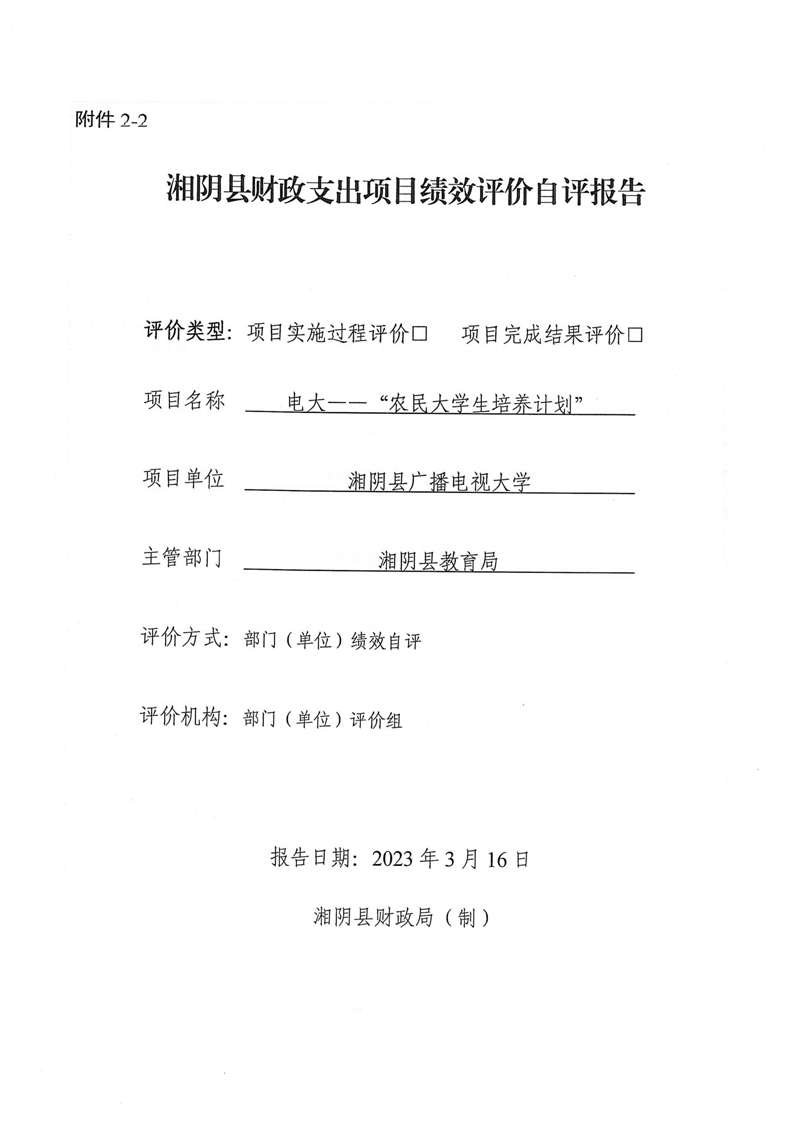 附件 2-2

湘阴县财政支出项目绩效评价自评报告

评价类型：项目实施过程评价□ 项目完成结果评价□

项目名称 电大——“农民大学生培养计划”

项目单位 湘阴县广播电视大学

主管部门 湘阴县教育局

评价方式：部门（单位）绩效自评

评价机构：部门（单位）评价组

报告日期：2023 年 3 月 16 日

湘阴县财政局（制）